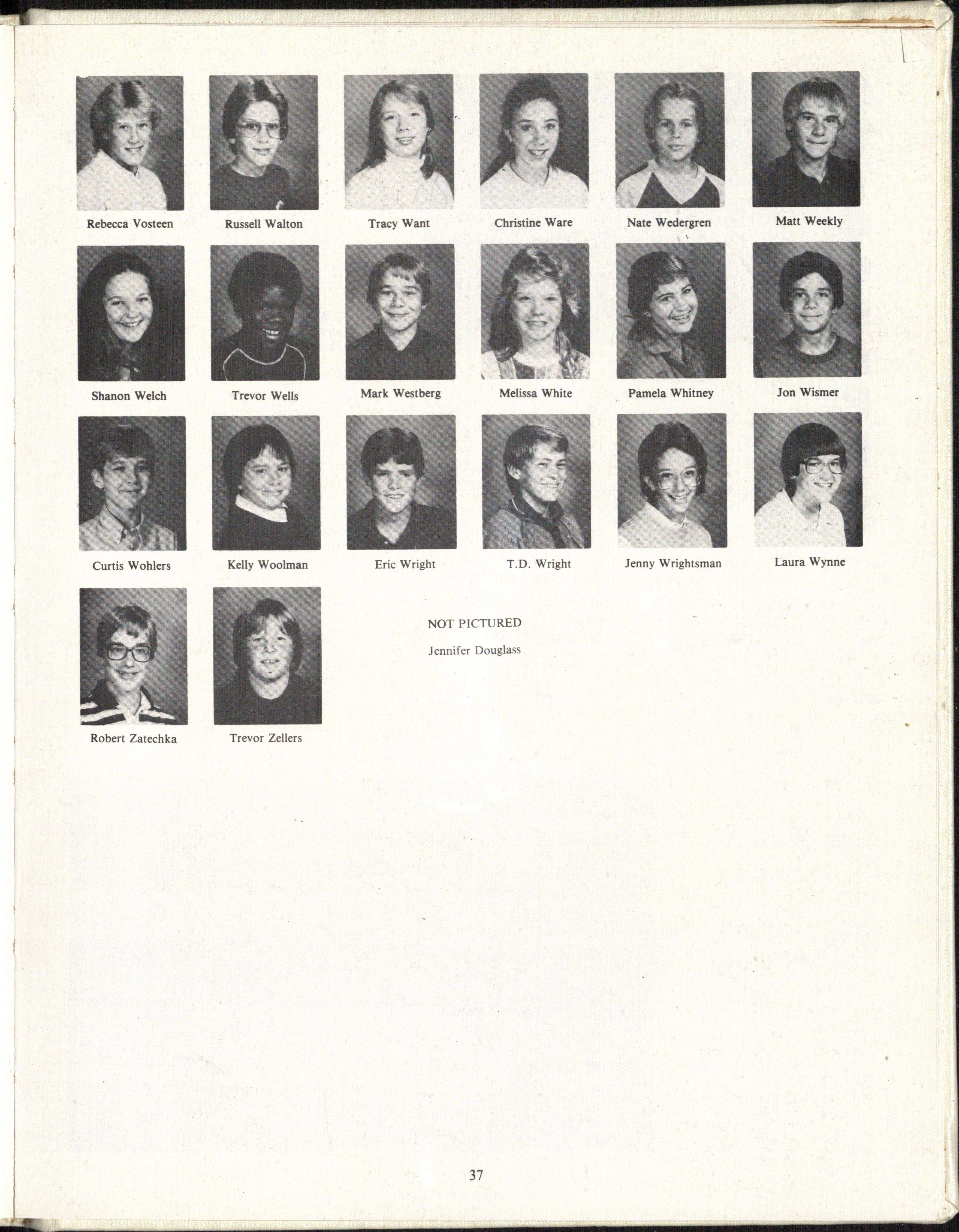 Rebecca Vosteen

Russell Walton

Tracy Want

Christine Ware

Nate Wedergren

Matt Weekly

Shanon Welch

Trevor Wells

Mark Westberg

Melissa White

Pamela Whitney

Jon Wismer

Curtis Wohlers

Kelly Woolman

Eric Wright

T.D. Wright

Jenny Wrightsman

Laura Wynne

Robert Zatechka

Trevor Zellers

NOT PICTURED

Jennifer Douglass

37